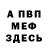 А ПВП
МЕФ
ЗДЕСЬ